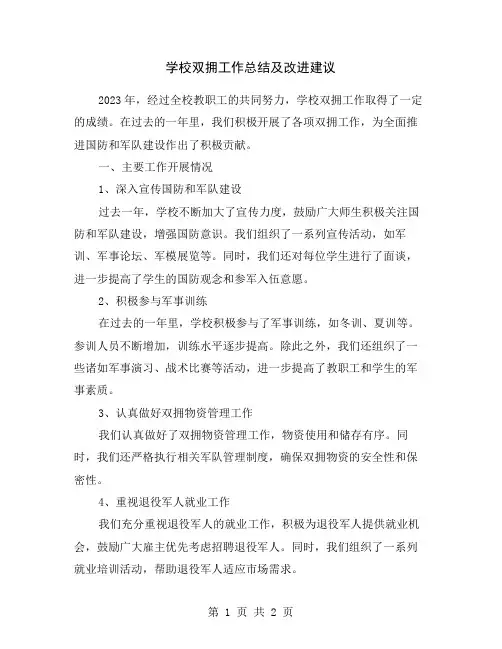 学校双拥工作总结及改进建议

2023年，经过全校教职工的共同努力，学校双拥工作取得了一定的成绩。在过去的一年里，我们积极开展了各项双拥工作，为全面推进国防和军队建设作出了积极贡献。

一、主要工作开展情况

1、深入宣传国防和军队建设

过去一年，学校不断加大了宣传力度，鼓励广大师生积极关注国防和军队建设，增强国防意识。我们组织了一系列宣传活动，如军训、军事论坛、军模展览等。同时，我们还对每位学生进行了面谈，进一步提高了学生的国防观念和参军入伍意愿。

2、积极参与军事训练

在过去的一年里，学校积极参与了军事训练，如冬训、夏训等。参训人员不断增加，训练水平逐步提高。除此之外，我们还组织了一些诸如军事演习、战术比赛等活动，进一步提高了教职工和学生的军事素质。

3、认真做好双拥物资管理工作

我们认真做好了双拥物资管理工作，物资使用和储存有序。同时，我们还严格执行相关军队管理制度，确保双拥物资的安全性和保密性。

4、重视退役军人就业工作

我们充分重视退役军人的就业工作，积极为退役军人提供就业机会，鼓励广大雇主优先考虑招聘退役军人。同时，我们组织了一系列就业培训活动，帮助退役军人适应市场需求。

第 1 页 共 2 页